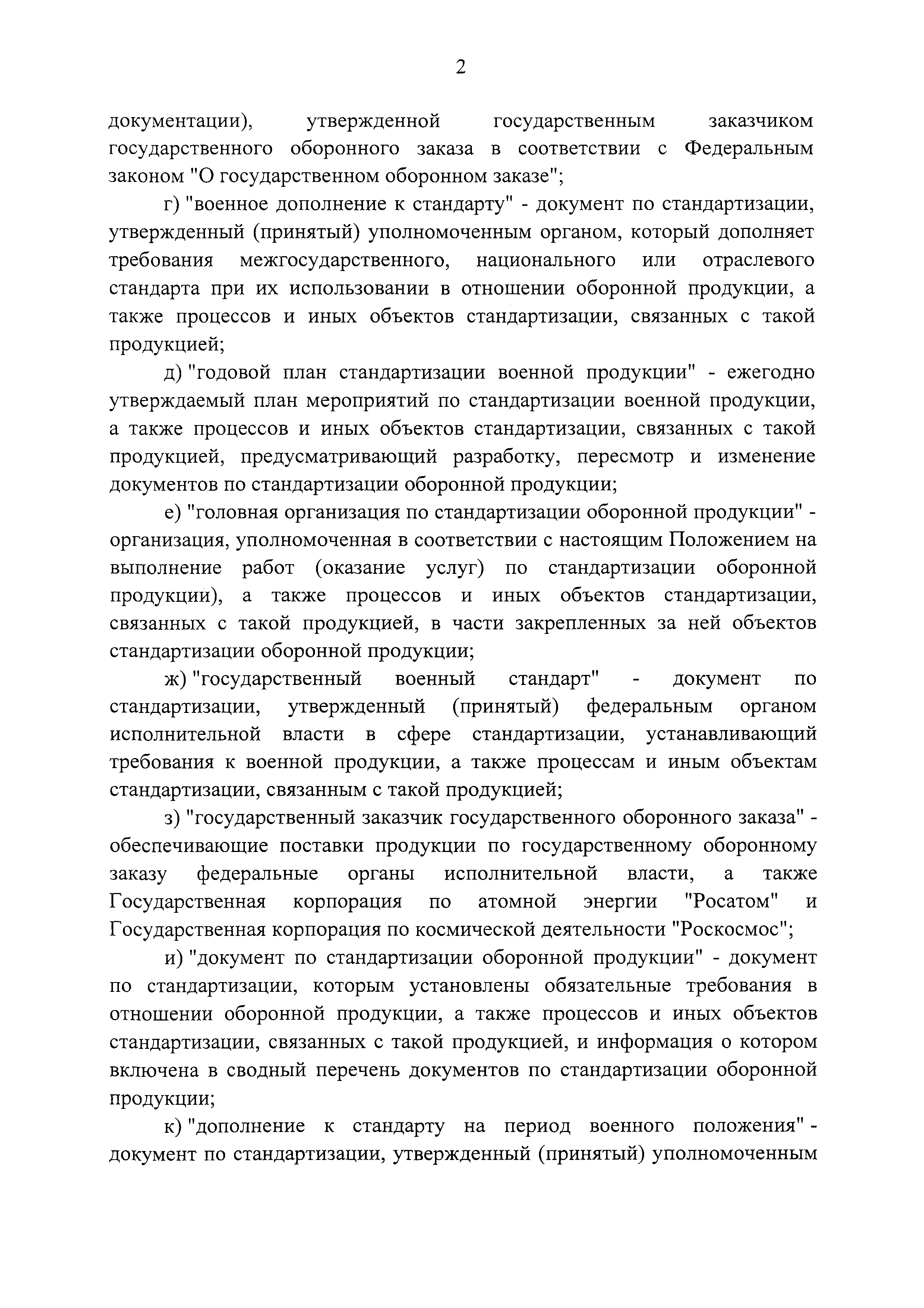 2

документации), утвержденной государственным заказчиком государственного оборонного заказа в соответствии с Федеральным законом "О государственном оборонном заказе";

г) "военное дополнение к стандарту" - документ по стандартизации, утвержденный (принятый) уполномоченным органом, который дополняет требования межгосударственного, национального или отраслевого стандарта при их использовании в отношении оборонной продукции, а также процессов и иных объектов стандартизации, связанных с такой продукцией;

д) "годовой план стандартизации военной продукции" - ежегодно утверждаемый план мероприятий по стандартизации военной продукции, а также процессов и иных объектов стандартизации, связанных с такой продукцией, предусматривающий разработку, пересмотр и изменение документов по стандартизации оборонной продукции;

е) "головная организация по стандартизации оборонной продукции" - организация, уполномоченная в соответствии с настоящим Положением на выполнение работ (оказание услуг) по стандартизации оборонной продукции), а также процессов и иных объектов стандартизации, связанных с такой продукцией, в части закрепленных за ней объектов стандартизации оборонной продукции;

ж) "государственный военный стандарт" - документ по стандартизации, утвержденный (принятый) федеральным органом исполнительной власти в сфере стандартизации, устанавливающий требования к военной продукции, а также процессам и иным объектам стандартизации, связанным с такой продукцией;

з) "государственный заказчик государственного оборонного заказа" - обеспечивающие поставки продукции по государственному оборонному заказу федеральные органы исполнительной власти, а также Государственная корпорация по атомной энергии "Росатом" и Государственная корпорация по космической деятельности "Роскосмос";

и) "документ по стандартизации оборонной продукции" - документ по стандартизации, которым установлены обязательные требования в отношении оборонной продукции, а также процессов и иных объектов стандартизации, связанных с такой продукцией, и информация о котором включена в сводный перечень документов по стандартизации оборонной продукции;

к) "дополнение к стандарту на период военного положения" - документ по стандартизации, утвержденный (принятый) уполномоченным